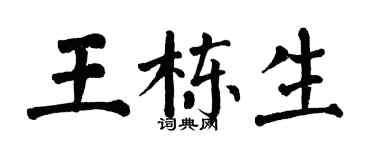 王栋生

词典网